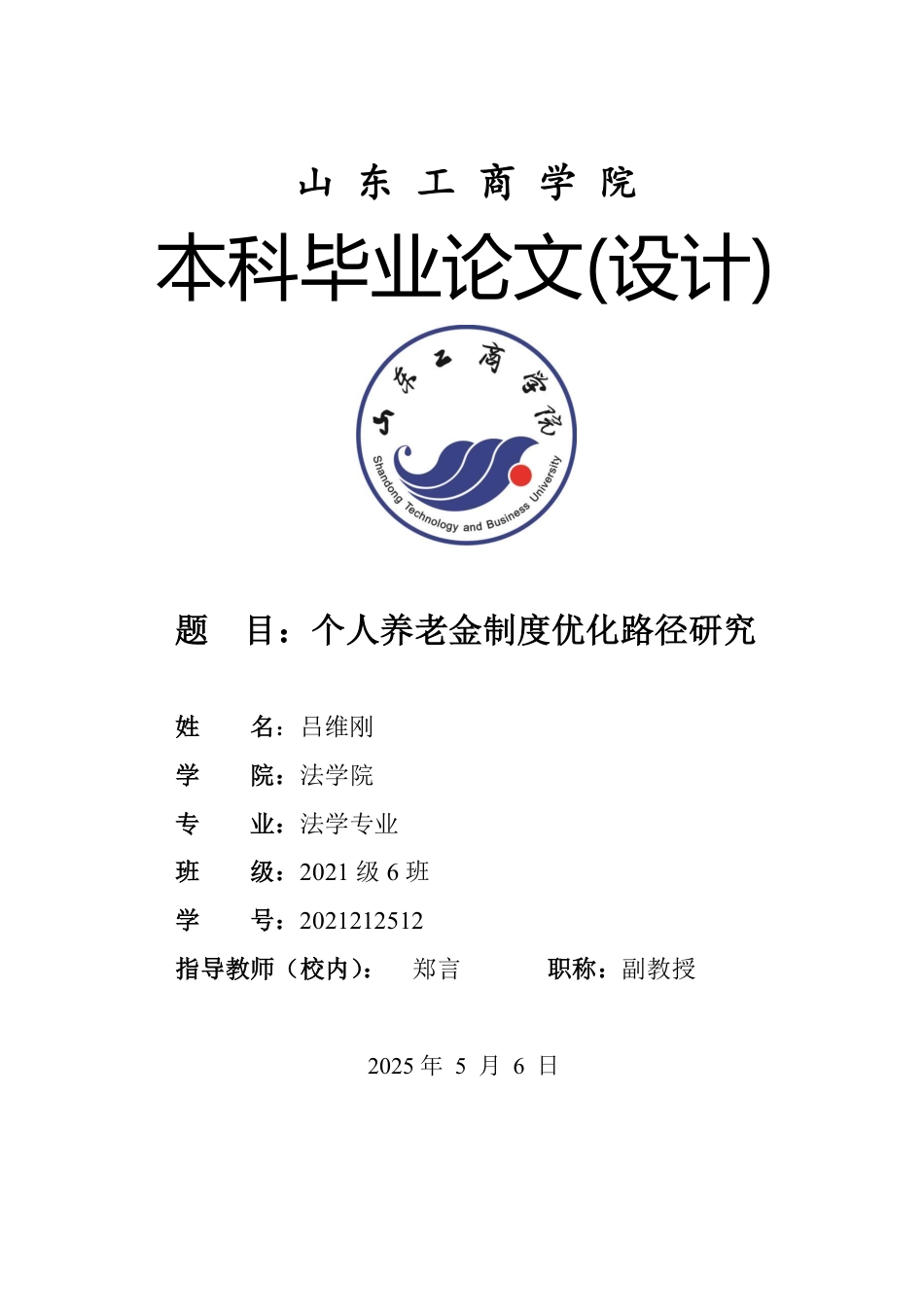 山 东 工 商 学 院

本科毕业论文(设计)

山东工商学院

Shandong Technology and Business University

题 目：个人养老金制度优化路径研究

姓 名：吕维刚

学 院：法学院

专 业：法学专业

班 级：2021 级 6 班

学 号：2021212512

指导教师（校内）： 郑言 职称：副教授

2025 年 5 月 6 日